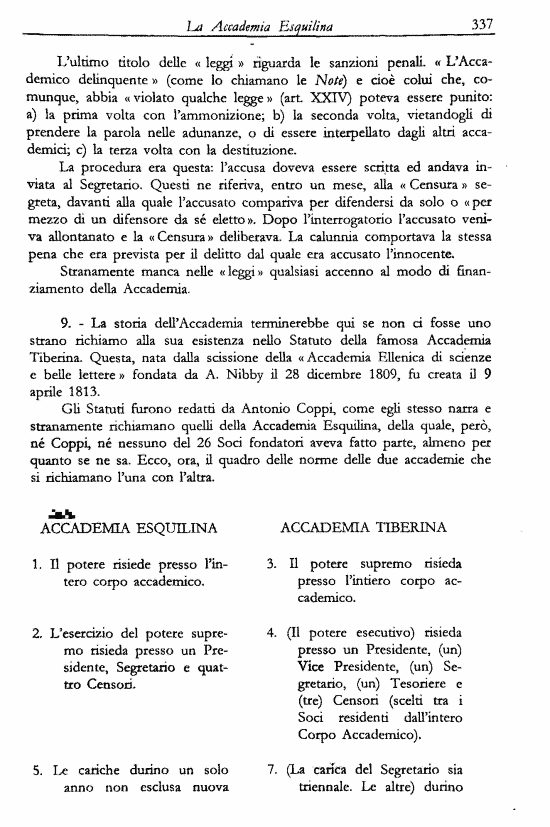 La Accademia Esquilina 337

L'ultimo titolo delle « leggi » riguarda le sanzioni penali. « L'Accademico delinquente » (come lo chiamano le Note) e cioè colui che, comunque, abbia « violato qualche legge » (art. XXIV) poteva essere punito: a) la prima volta con l'ammonizione; b) la seconda volta, vietandogli di prendere la parola nelle adunanze, o di essere interpellato dagli altri accademici; c) la terza volta con la destituzione.

La procedura era questa: l'accusa doveva essere scritta ed andava inviata al Segretario. Questi ne riferiva, entro un mese, alla « Censura » segreta, davanti alla quale l'accusato compariva per difendersi da solo o « per mezzo di un difensore da sé eletto ». Dopo l'interrogatorio l'accusato veniva allontanato e la « Censura » deliberava. La calunnia comportava la stessa pena che era prevista per il delitto dal quale era accusato l'innocente.

Stranamente manca nelle « leggi » qualsiasi accenno al modo di finanziamento della Accademia.

9. - La storia dell'Accademia terminerebbe qui se non ci fosse uno strano richiamo alla sua esistenza nello Statuto della famosa Accademia Tiberina. Questa, nata dalla scissione della « Accademia Ellenica di scienze e belle lettere » fondata da A. Nibby il 28 dicembre 1809, fu creata il 9 aprile 1813.

Gli Statuti furono redatti da Antonio Coppi, come egli stesso narra e stranamente richiamano quelli della Accademia Esquilina, della quale, però, né Coppi, né nessuno del 26 Soci fondatori aveva fatto parte, almeno per quanto se ne sa. Ecco, ora, il quadro delle norme delle due accademie che si richiamano l'una con l'altra.

ACCADEMIA ESQUILINA

1. Il potere risiede presso l'intero corpo accademico.

2. L'esercizio del potere supremo risieda presso un Presidente, Segretario e quattro Censori.

5. Le cariche durino un solo anno non esclusa nuova

ACCADEMIA TIBERINA

3. Il potere supremo risieda presso l'intiero corpo accademico.

4. (Il potere esecutivo) risieda presso un Presidente, (un) Vice Presidente, (un) Segretario, (un) Tesoriere e (tre) Censori (scelti tra i Soci residenti dall'intero Corpo Accademico).

7. (La carica del Segretario sia triennale. Le altre) durino